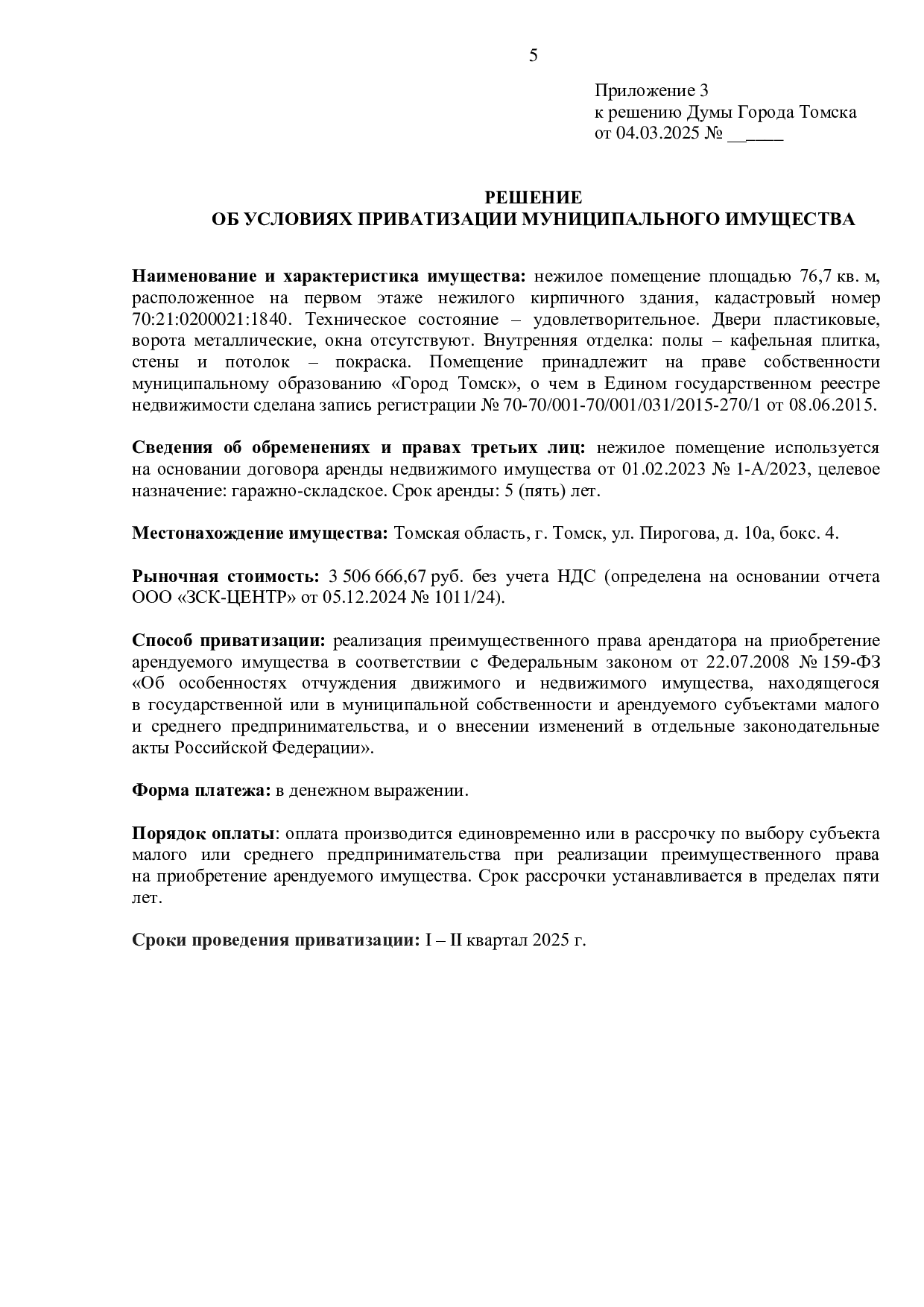 5

Приложение 3
к решению Думы Города Томска
от 04.03.2025 № ______

РЕШЕНИЕ
ОБ УСЛОВИЯХ ПРИВАТИЗАЦИИ МУНИЦИПАЛЬНОГО ИМУЩЕСТВА

Наименование и характеристика имущества: нежилое помещение площадью 76,7 кв. м, расположенное на первом этаже нежилого кирпичного здания, кадастровый номер 70:21:0200021:1840. Техническое состояние – удовлетворительное. Двери пластиковые, ворота металлические, окна отсутствуют. Внутренняя отделка: полы – кафельная плитка, стены и потолок – покраска. Помещение принадлежит на праве собственности муниципальному образованию «Город Томск», о чем в Едином государственном реестре недвижимости сделана запись регистрации № 70-70/001-70/001/031/2015-270/1 от 08.06.2015.

Сведения об обременениях и правах третьих лиц: нежилое помещение используется на основании договора аренды недвижимого имущества от 01.02.2023 № 1-А/2023, целевое назначение: гаражно-складское. Срок аренды: 5 (пять) лет.

Местонахождение имущества: Томская область, г. Томск, ул. Пирогова, д. 10а, бокс. 4.

Рыночная стоимость: 3 506 666,67 руб. без учета НДС (определена на основании отчета ООО «ЗСК-ЦЕНТР» от 05.12.2024 № 1011/24).

Способ приватизации: реализация преимущественного права арендатора на приобретение арендуемого имущества в соответствии с Федеральным законом от 22.07.2008 № 159-ФЗ «Об особенностях отчуждения движимого и недвижимого имущества, находящегося в государственной или в муниципальной собственности и арендуемого субъектами малого и среднего предпринимательства, и о внесении изменений в отдельные законодательные акты Российской Федерации».

Форма платежа: в денежном выражении.

Порядок оплаты: оплата производится единовременно или в рассрочку по выбору субъекта малого или среднего предпринимательства при реализации преимущественного права на приобретение арендуемого имущества. Срок рассрочки устанавливается в пределах пяти лет.

Сроки проведения приватизации: I – II квартал 2025 г.